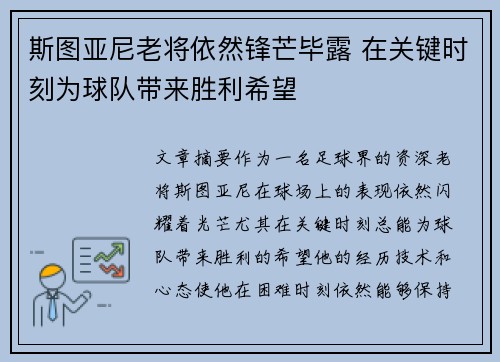 斯图亚尼老将依然锋芒毕露 在关键时刻为球队带来胜利希望

文章摘要作为一名足球界的资深老将斯图亚尼在球场上的表现依然闪耀着光芒尤其在关键时刻总能为球队带来胜利的希望他的经历技术和心态使他在困难时刻依然能够保持